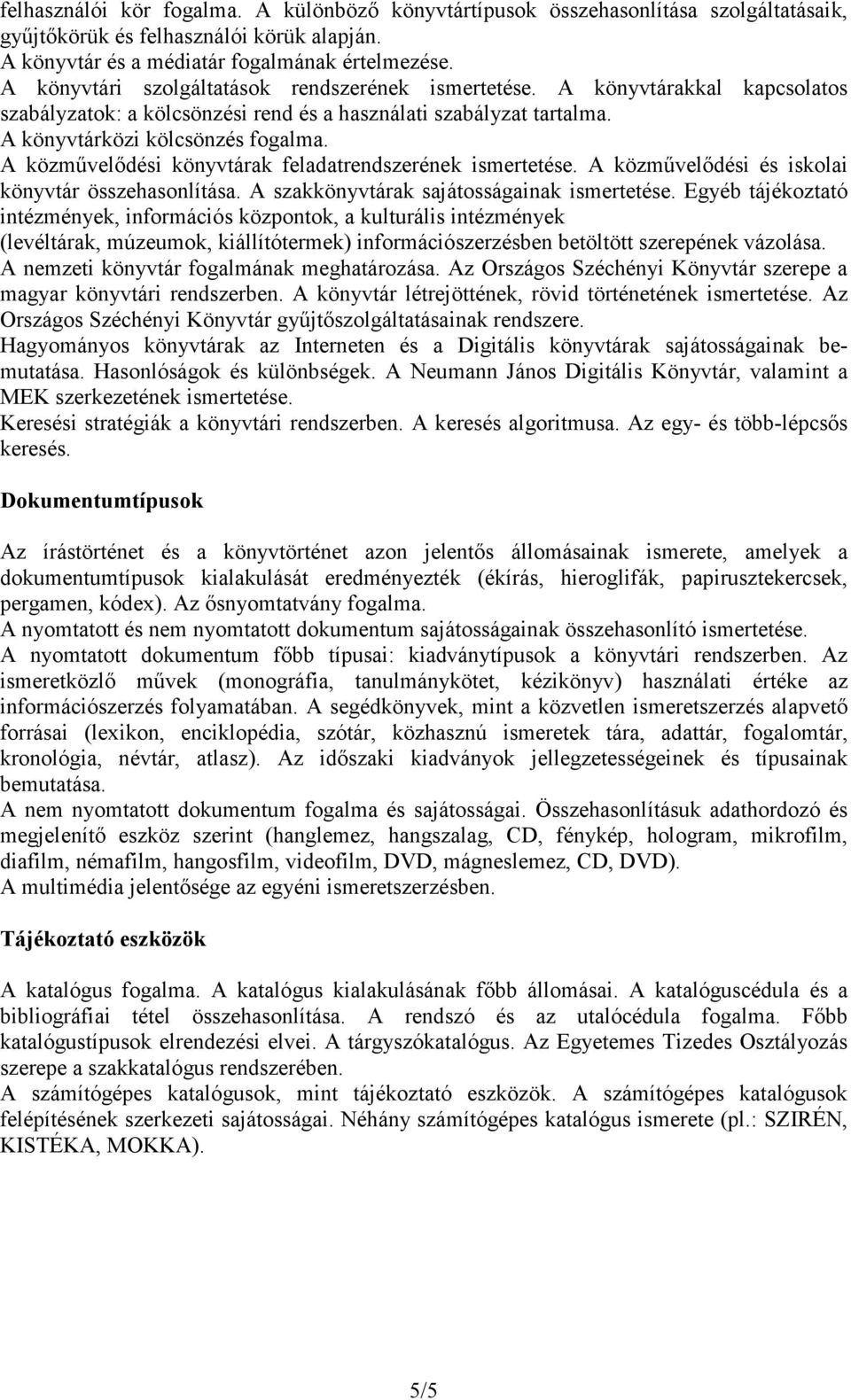 felhasználói kör fogalma. A különböző könyvtártípusok összehasonlítása szolgáltatásaik, gyűjtőkörük és felhasználói körük alapján.
A könyvtár és a médiatár fogalmának értelmezése.
A könyvtári szolgáltatások rendszerének ismertetése. A könyvtárakkal kapcsolatos szabályzatok: a kölcsönzési rend és a használati szabályzat tartalma.
A könyvtárközi kölcsönzés fogalma.
A közművelődési könyvtárak feladatrendszerének ismertetése. A közművelődési és iskolai könyvtár összehasonlítása. A szakkönyvtárak sajátosságainak ismertetése. Egyéb tájékoztató intézmények, információs központok, a kulturális intézmények (levéltárak, múzeumok, kiállítótermek) információszerzésben betöltött szerepének vázolása.
A nemzeti könyvtár fogalmának meghatározása. Az Országos Széchényi Könyvtár szerepe a magyar könyvtári rendszerben. A könyvtár létrejöttének, rövid történetének ismertetése. Az Országos Széchényi Könyvtár gyűjtőszolgáltatásainak rendszere.
Hagyományos könyvtárak az Interneten és a Digitális könyvtárak sajátosságainak bemutatása. Hasonlóságok és különbségek. A Neumann János Digitális Könyvtár, valamint a MEK szerkezetének ismertetése.
Keresési stratégiák a könyvtári rendszerben. A keresés algoritmusa. Az egy- és több-lépcsős keresés.

Dokumentumtípusok

Az írástörténet és a könyvtörténet azon jelentős állomásainak ismerete, amelyek a dokumentumtípusok kialakulását eredményezték (ékírás, hieroglifák, papirusztekercsek, pergamen, kódex). Az ősnyomtatvány fogalma.
A nyomtatott és nem nyomtatott dokumentum sajátosságainak összehasonlító ismertetése.
A nyomtatott dokumentum főbb típusai: kiadványtípusok a könyvtári rendszerben. Az ismeretközlő művek (monográfia, tanulmánykötet, kézikönyv) használati értéke az információszerzés folyamatában. A segédkönyvek, mint a közvetlen ismeretszerzés alapvető forrásai (lexikon, enciklopédia, szótár, közhasznú ismeretek tára, adattár, fogalomtár, kronológia, névtár, atlasz). Az időszaki kiadványok jellegzetességeinek és típusainak bemutatása.
A nem nyomtatott dokumentum fogalma és sajátosságai. Összehasonlításuk adathordozó és megjelenítő eszköz szerint (hanglemez, hangszalag, CD, fénykép, hologram, mikrofilm, diafilm, némafilm, hangosfilm, videofilm, DVD, mágneslemez, CD, DVD).
A multimédia jelentősége az egyéni ismeretszerzésben.

Tájékoztató eszközök

A katalógus fogalma. A katalógus kialakulásának főbb állomásai. A katalóguscédula és a bibliográfiai tétel összehasonlítása. A rendszó és az utalócédula fogalma. Főbb katalógustípusok elrendezési elvei. A tárgyszókatalógus. Az Egyetemes Tizedes Osztályozás szerepe a szakkatalógus rendszerében.
A számítógépes katalógusok, mint tájékoztató eszközök. A számítógépes katalógusok felépítésének szerkezeti sajátosságai. Néhány számítógépes katalógus ismerete (pl.: SZIRÉN, KISTÉKA, MOKKA).

5/5